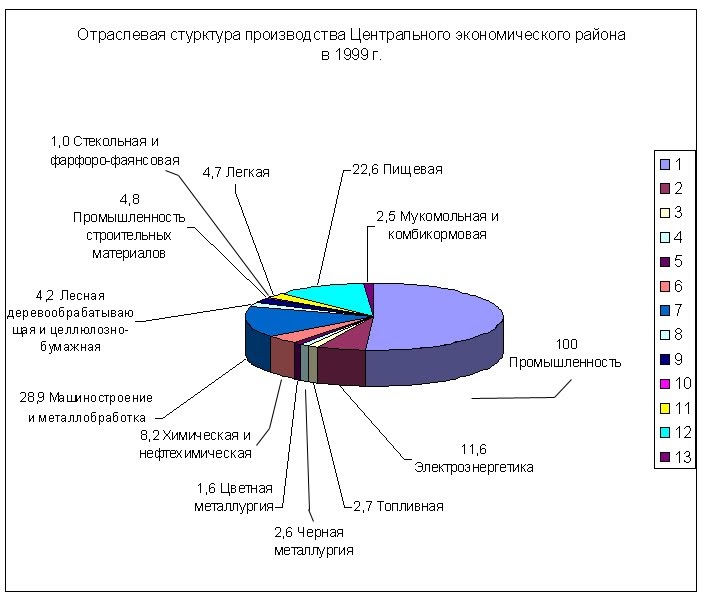 Отраслевая стурктура производства Центрального экономического района в 1999 г.

1,0 Стекольная и фарфоро-фаянсовая

4,7 Легкая

22,6 Пищевая

4,8 Промышленность строительных материалов

2,5 Мукомольная и комбикормовая

4,2 Лесная деревообрабатывающая и целлюлозно-бумажная

100 Промышленность

28,9 Машиностроение и металлобработка

8,2 Химическая и нефтехимическая

11,6 Электроэнергетика

1,6 Цветная металлургия

2,7 Топливная

2,6 Черная металлургия

1
2
3
4
5
6
7
8
9
10
11
12
13